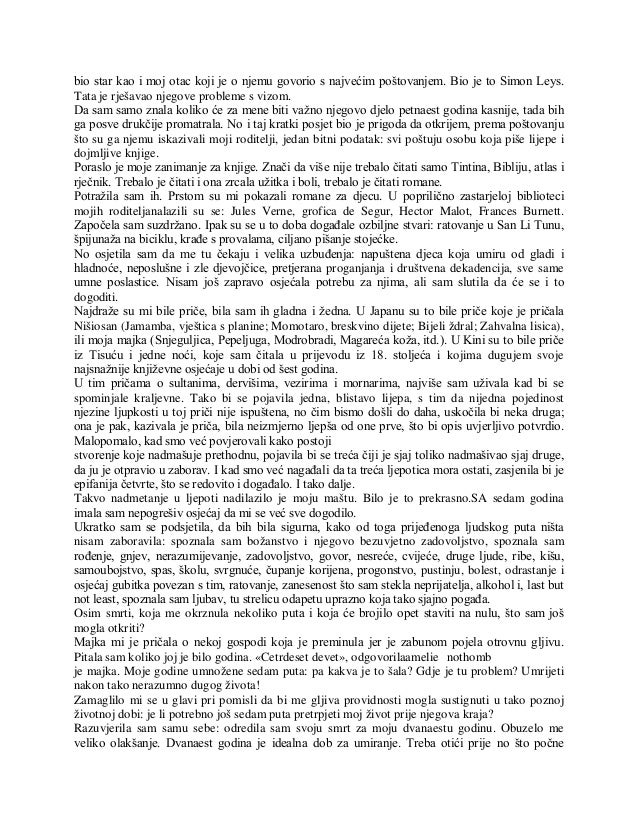 bio star kao i moj otac koji je o njemu govorio s najvećim poštovanjem. Bio je to Simon Leys. Tata je rješavao njegove probleme s vizom.
Da sam samo znala koliko će za mene biti važno njegovo djelo petnaest godina kasnije, tada bih ga posve drukčije promatrala. No i taj kratki posjet bio je prigoda da otkrijem, prema poštovanju što su ga njemu iskazivali moji roditelji, jedan bitni podatak: svi poštuju osobu koja piše lijepe i dojmljive knjige.
Poraslo je moje zanimanje za knjige. Znači da više nije trebalo čitati samo Tintina, Bibliju, atlas i rječnik. Trebalo je čitati i ona zrcala užitka i boli, trebalo je čitati romane.
Potražila sam ih. Prstom su mi pokazali romane za djecu. U poprilično zastarjeloj biblioteci mojih roditeljanalazili su se: Jules Verne, grofica de Segur, Hector Malot, Frances Burnett. Započela sam suzdržano. Ipak su se u to doba događale ozbiljne stvari: ratovanje u San Li Tunu, špijunaža na biciklu, krađe s provalama, ciljano pišanje stojećke.
No osjetila sam da me tu čekaju i velika uzbuđenja: napuštena djeca koja umiru od gladi i hladnoće, neposlušne i zle djevojčice, pretjerana proganjanja i društvena dekadencija, sve same umne poslastice. Nisam još zapravo osjećala potrebu za njima, ali sam slutila da će se i to dogoditi.
Najdraže su mi bile priče, bila sam ih gladna i žedna. U Japanu su to bile priče koje je pričala Nišiosan (Jamamba, vještica s planine; Momotaro, breskvino dijete; Bijeli ždral; Zahvalna lisica), ili moja majka (Snjeguljica, Pepeljuga, Modrobradi, Magareća koža, itd.). U Kini su to bile priče iz Tisuću i jedne noći, koje sam čitala u prijevodu iz 18. stoljeća i kojima dugujem svoje najsnažnije književne osjećaje u dobi od šest godina.
U tim pričama o sultanima, dervišima, vezirima i mornarima, najviše sam uživala kad bi se spominjale kraljevne. Tako bi se pojavila jedna, blistavo lijepa, s tim da nijedna pojedinost njezine ljupkosti u toj priči nije ispuštena, no čim bismo došli do daha, uskočila bi neka druga; ona je pak, kazivala je priča, bila neizmjerno ljepša od one prve, što bi opis uvjerljivo potvrdio. Malopomalo, kad smo već povjerovali kako postoji
stvorenje koje nadmašuje prethodnu, pojavila bi se treća čiji je sjaj toliko nadmašivao sjaj druge, da ju je otpravio u zaborav. I kad smo već nagađali da ta treća ljepotica mora ostati, zasjenila bi je epifanija četvrte, što se redovito i događalo. I tako dalje.
Takvo nadmetanje u ljepoti nadilazilo je moju maštu. Bilo je to prekrasno.SA sedam godina imala sam nepogrešiv osjećaj da mi se već sve dogodilo.
Ukratko sam se podsjetila, da bih bila sigurna, kako od toga prijeđenoga ljudskog puta ništa nisam zaboravila: spoznala sam božanstvo i njegovo bezuvjetno zadovoljstvo, spoznala sam rođenje, gnjev, nerazumijevanje, zadovoljstvo, govor, nesreće, cvijeće, druge ljude, ribe, kišu, samoubojstvo, spas, školu, svrgnuće, čupanje korijena, progonstvo, pustinju, bolest, odrastanje i osjećaj gubitka povezan s tim, ratovanje, zanesenost što sam stekla neprijatelja, alkohol i, last but not least, spoznala sam ljubav, tu strelicu odapetu uprazno koja tako sjajno pogađa.
Osim smrti, koja me okrznula nekoliko puta i koja će brojilo opet staviti na nulu, što sam još mogla otkriti?
Majka mi je pričala o nekoj gospodi koja je preminula jer je zabunom pojela otrovnu gljivu. Pitala sam koliko joj je bilo godina. «Cetrdeset devet», odgovorilaamelie nothomb
je majka. Moje godine umnožene sedam puta: pa kakva je to šala? Gdje je tu problem? Umrijeti nakon tako nerazumno dugog života!
Zamaglilo mi se u glavi pri pomisli da bi me gljiva providnosti mogla sustignuti u tako poznoj životnoj dobi: je li potrebno još sedam puta pretrpjeti moj život prije njegova kraja?
Razuvjerila sam samu sebe: odredila sam svoju smrt za moju dvanaestu godinu. Obuzelo me veliko olakšanje. Dvanaest godina je idealna dob za umiranje. Treba otići prije no što počne